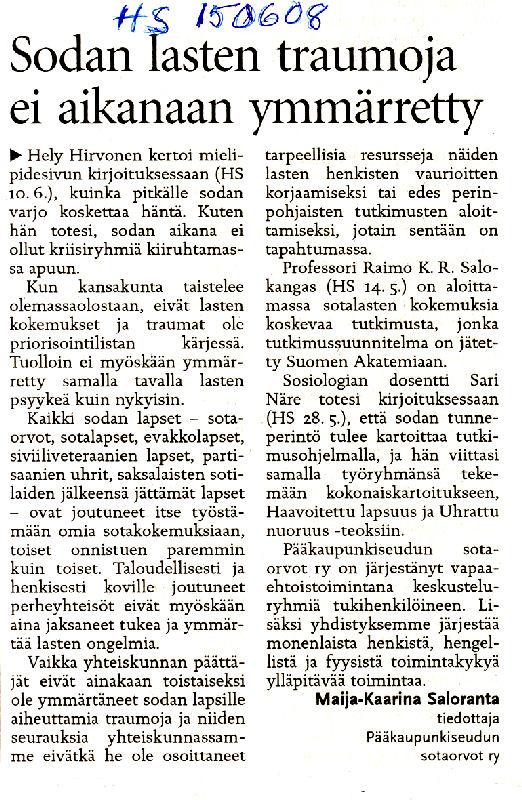 HS 150608

Sodan lasten traumoja ei aikanaan ymmärretty

▶ Hely Hirvonen kertoi mielipidesivun kirjoituksessaan (HS 10. 6.), kuinka pitkälle sodan varjo koskettaa häntä. Kuten hän totesi, sodan aikana ei ollut kriisiryhmiä kiiruhtamassa apuun.

Kun kansakunta taistelee olemassaolostaan, eivät lasten kokemukset ja traumat ole priorisointilistan kärjessä. Tuolloin ei myöskään ymmärretty samalla tavalla lasten psyykeä kuin nykyisin.

Kaikki sodan lapset – sotaorvot, sotalapset, evakkolapset, siviiliveteraanien lapset, partisaanien uhrit, saksalaisten sotilaiden jälkeensä jättämät lapset – ovat joutuneet itse työstämään omia sotakokemuksiaan, toiset onnistuen paremmin kuin toiset. Taloudellisesti ja henkisesti koville joutuneet perheyhteisöt eivät myöskään aina jaksaneet tukea ja ymmärtää lasten ongelmia.

Vaikka yhteiskunnan päättäjät eivät ainakaan toistaiseksi ole ymmärtäneet sodan lapsille aiheuttamia traumoja ja niiden seurauksia yhteiskunnassamme eivätkä he ole osoittaneet tarpeellisia resursseja näiden lasten henkisten vaurioitten korjaamiseksi tai edes perinpohjaisten tutkimusten aloittamiseksi, jotain sentään on tapahtumassa.

Professori Raimo K. R. Salokangas (HS 14. 5.) on aloittamassa sotalasten kokemuksia koskevaa tutkimusta, jonka tutkimussuunnitelma on jätetty Suomen Akatemiaan.

Sosiologian dosentti Sari Näre totesi kirjoituksessaan (HS 28. 5.), että sodan tunneperintö tulee kartoittaa tutkimusohjelmalla, ja hän viittasi samalla työryhmänsä tekemään kokonaiskartoitukseen, Haavoitettu lapsuus ja Uhrattu nuoruus -teoksiin.

Pääkaupunkiseudun sotaorvot ry on järjestänyt vapaaehtoistoimintana keskusteluryhmiä tukihenkilöineen. Lisäksi yhdistyksemme järjestää monenlaista henkistä, hengellistä ja fyysistä toimintakykyä ylläpitävää toimintaa.

Maija-Kaarina Saloranta
tiedottaja
Pääkaupunkiseudun
sotaorvot ry